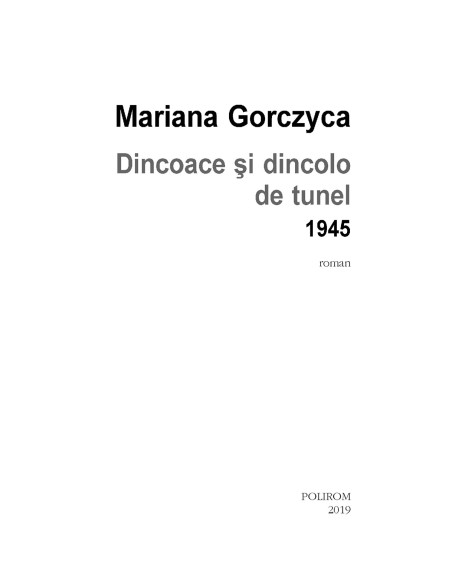 Mariana Gorczyca

Dincoace şi dincolo de tunel
1945

roman

POLIROM
2019